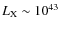 $L_X \sim 10^{43}$